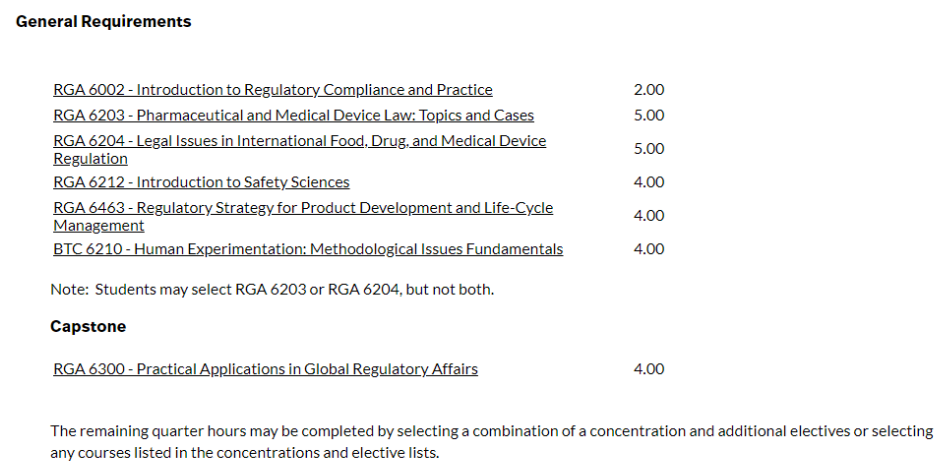 General Requirements

| | |
|---|---|
| RGA 6002 - Introduction to Regulatory Compliance and Practice | 2.00 |
| RGA 6203 - Pharmaceutical and Medical Device Law: Topics and Cases | 5.00 |
| RGA 6204 - Legal Issues in International Food, Drug, and Medical Device Regulation | 5.00 |
| RGA 6212 - Introduction to Safety Sciences | 4.00 |
| RGA 6463 - Regulatory Strategy for Product Development and Life-Cycle Management | 4.00 |
| BTC 6210 - Human Experimentation: Methodological Issues Fundamentals | 4.00 |

Note: Students may select RGA 6203 or RGA 6204, but not both.

Capstone

| | |
|---|---|
| RGA 6300 - Practical Applications in Global Regulatory Affairs | 4.00 |

The remaining quarter hours may be completed by selecting a combination of a concentration and additional electives or selecting any courses listed in the concentrations and elective lists.